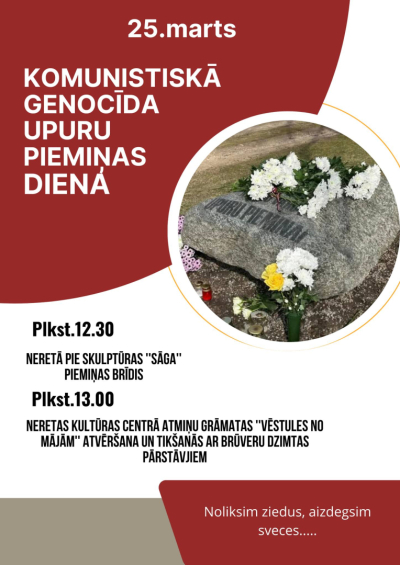 25.marts

KOMUNISTISKĀ GENOCĪDA UPURU PIEMIŅAS DIENA

UPURU PIEMIŅAI

Plkst.12.30

NERETĀ PIE SKULPTŪRAS "SĀGA" PIEMIŅAS BRĪDIS

Plkst.13.00

NERETAS KULTŪRAS CENTRĀ ATMIŅU GRĀMATAS "VĒSTULES NO MĀJĀM" ATVĒRŠANA UN TIKŠANĀS AR BRŪVERU DZIMTAS PĀRSTĀVJIEM

Noliksim ziedus, aizdegsim sveces.....